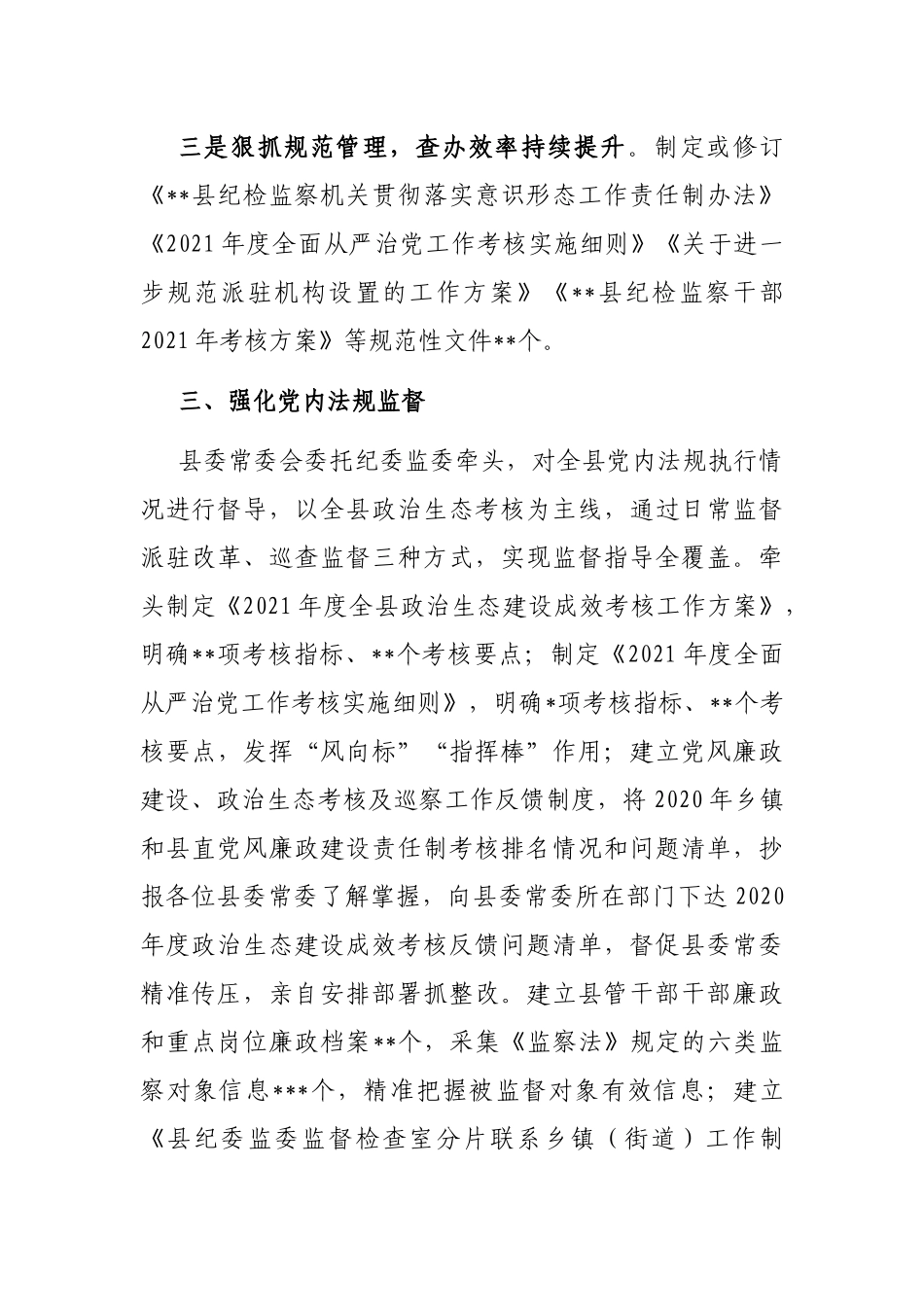 三是狠抓规范管理，查办效率持续提升。制定或修订《**县纪检监察机关贯彻落实意识形态工作责任制办法》《2021年度全面从严治党工作考核实施细则》《关于进一步规范派驻机构设置的工作方案》《**县纪检监察干部2021年考核方案》等规范性文件**个。

三、强化党内法规监督

县委常委会委托纪委监委牵头，对全县党内法规执行情况进行督导，以全县政治生态考核为主线，通过日常监督派驻改革、巡查监督三种方式，实现监督指导全覆盖。牵头制定《2021年度全县政治生态建设成效考核工作方案》，明确**项考核指标、**个考核要点；制定《2021年度全面从严治党工作考核实施细则》，明确*项考核指标、**个考核要点，发挥“风向标”“指挥棒”作用；建立党风廉政建设、政治生态考核及巡察工作反馈制度，将2020年乡镇和县直党风廉政建设责任制考核排名情况和问题清单，抄报各位县委常委了解掌握，向县委常委所在部门下达2020年度政治生态建设成效考核反馈问题清单，督促县委常委精准传压，亲自安排部署抓整改。建立县管干部干部廉政和重点岗位廉政档案**个，采集《监察法》规定的六类监察对象信息***个，精准把握被监督对象有效信息；建立《县纪委监委监督检查室分片联系乡镇（街道）工作制